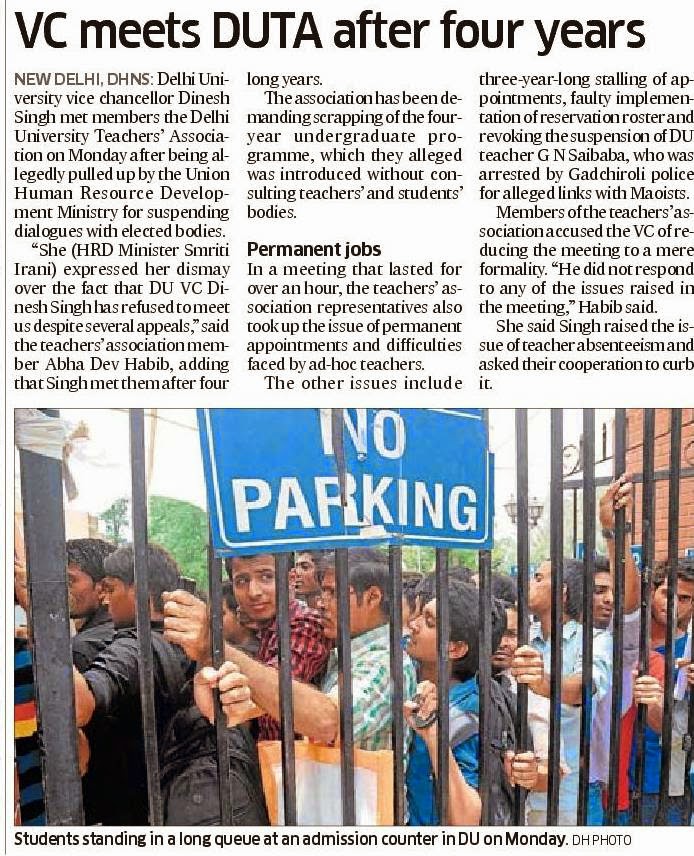 VC meets DUTA after four years

NEW DELHI, DHNS: Delhi University vice chancellor Dinesh Singh met members the Delhi University Teachers' Association on Monday after being allegedly pulled up by the Union Human Resource Development Ministry for suspending dialogues with elected bodies.

"She (HRD Minister Smriti Irani) expressed her dismay over the fact that DU VC Dinesh Singh has refused to meet us despite several appeals," said the teachers' association member Abha Dev Habib, adding that Singh met them after four long years.

The association has been demanding scrapping of the four-year undergraduate programme, which they alleged was introduced without consulting teachers' and students' bodies.

Permanent jobs

In a meeting that lasted for over an hour, the teachers' association representatives also took up the issue of permanent appointments and difficulties faced by ad-hoc teachers.

The other issues include three-year-long stalling of appointments, faulty implementation of reservation roster and revoking the suspension of DU teacher G N Saibaba, who was arrested by Gadchiroli police for alleged links with Maoists.

Members of the teachers' association accused the VC of reducing the meeting to a mere formality. "He did not respond to any of the issues raised in the meeting," Habib said.

She said Singh raised the issue of teacher absenteeism and asked their cooperation to curb it.

NO PARKING

Students standing in a long queue at an admission counter in DU on Monday. DH PHOTO